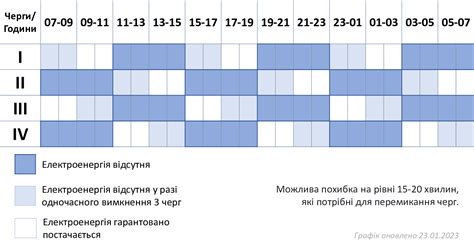 | Черги/ Години | 07-09 | 09-11 | 11-13 | 13-15 | 15-17 | 17-19 | 19-21 | 21-23 | 23-01 | 01-03 | 03-05 | 05-07 |
|---|---|---|---|---|---|---|---|---|---|---|---|---|
| I | | | | | | | | | | | | |
| II | | | | | | | | | | | | |
| III | | | | | | | | | | | | |
| IV | | | | | | | | | | | | |

Електроенергія відсутня

Електроенергія відсутня у разі одночасного вимкнення 3 черг

Електроенергія гарантовано постачається

Можлива похибка на рівні 15-20 хвилин, які потрібні для перемикання черг.

Графік оновлено 23.01.2023